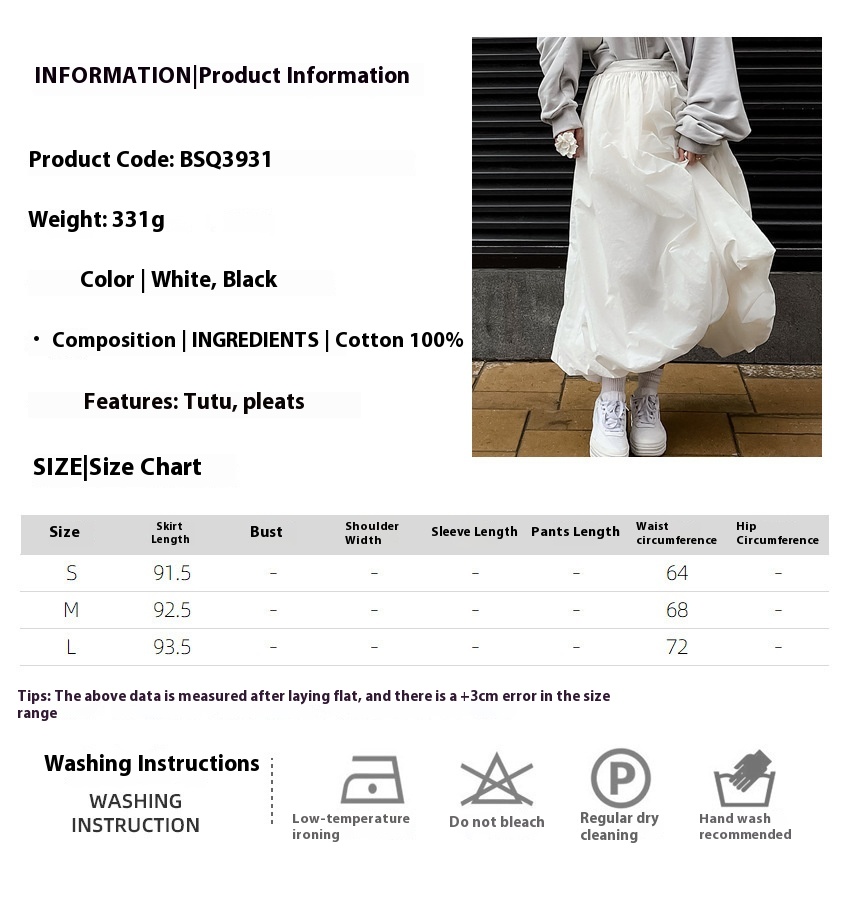 INFORMATION|Product Information

Product Code: BSQ3931

Weight: 331g

Color | White, Black

• Composition | INGREDIENTS | Cotton 100%

Features: Tutu, pleats

SIZE|Size Chart

| Size | Skirt Length | Bust | Shoulder Width | Sleeve Length | Pants Length | Waist circumference | Hip Circumference |
|---|---|---|---|---|---|---|---|
| S | 91.5 | - | - | - | - | 64 | - |
| M | 92.5 | - | - | - | - | 68 | - |
| L | 93.5 | - | - | - | - | 72 | - |

Tips: The above data is measured after laying flat, and there is a +3cm error in the size range

Washing Instructions

WASHING INSTRUCTION

Low-temperature ironing

Do not bleach

Regular dry cleaning

Hand wash recommended